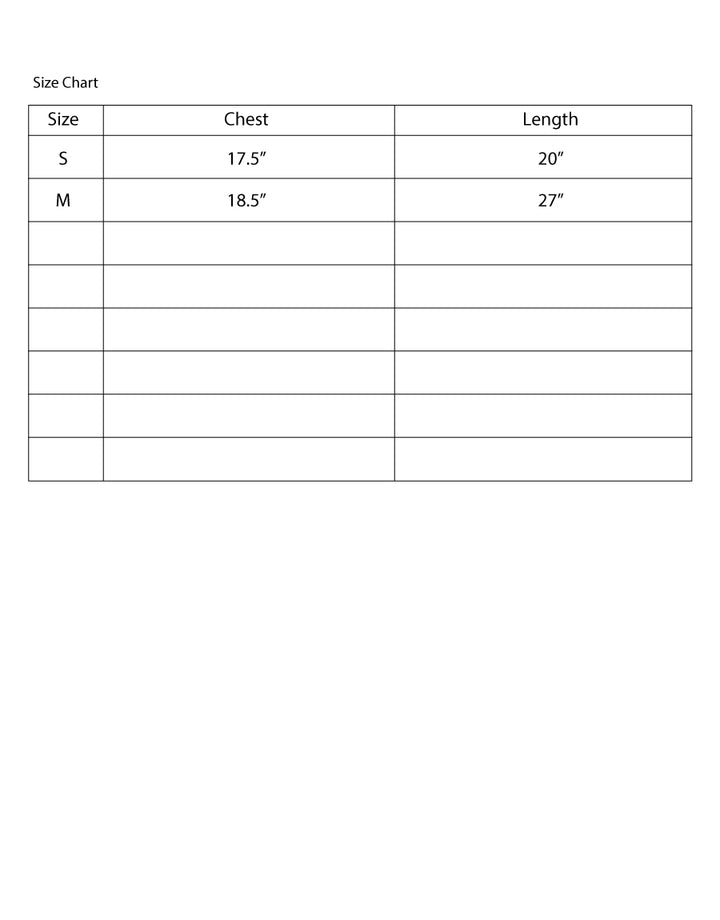 Size Chart

| Size | Chest | Length |
|---|---|---|
| S | 17.5″ | 20″ |
| M | 18.5″ | 27″ |
| | | |
| | | |
| | | |
| | | |
| | | |
| | | |